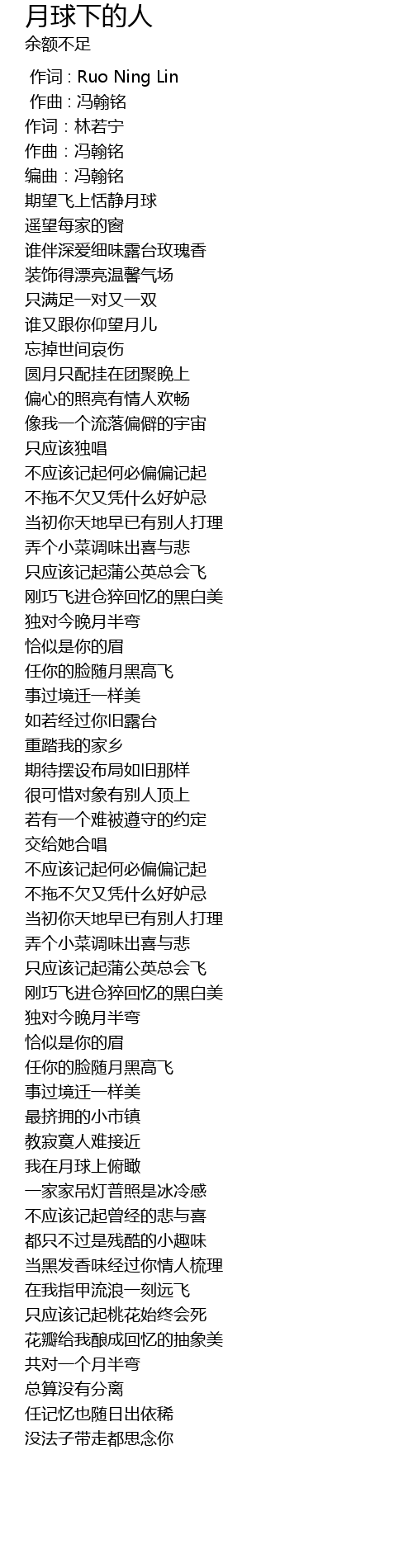 月球下的人
余额不足

作词 : Ruo Ning Lin
作曲 : 冯翰铭
作词：林若宁
作曲：冯翰铭
编曲：冯翰铭
期望飞上恬静月球
遥望每家的窗
谁伴深爱细味露台玫瑰香
装饰得漂亮温馨气场
只满足一对又一双
谁又跟你仰望月儿
忘掉世间哀伤
圆月只配挂在团聚晚上
偏心的照亮有情人欢畅
像我一个流落偏僻的宇宙
只应该独唱
不应该记起何必偏偏记起
不拖不欠又凭什么好妒忌
当初你天地早已有别人打理
弄个小菜调味出喜与悲
只应该记起蒲公英总会飞
刚巧飞进仓猝回忆的黑白美
独对今晚月半弯
恰似是你的眉
任你的脸随月黑高飞
事过境迁一样美
如若经过你旧露台
重踏我的家乡
期待摆设布局如旧那样
很可惜对象有别人顶上
若有一个难被遵守的约定
交给她合唱
不应该记起何必偏偏记起
不拖不欠又凭什么好妒忌
当初你天地早已有别人打理
弄个小菜调味出喜与悲
只应该记起蒲公英总会飞
刚巧飞进仓猝回忆的黑白美
独对今晚月半弯
恰似是你的眉
任你的脸随月黑高飞
事过境迁一样美
最挤拥的小市镇
教寂寞人难接近
我在月球上俯瞰
一家家吊灯普照是冰冷感
不应该记起曾经的悲与喜
都只不过是残酷的小趣味
当黑发香味经过你情人梳理
在我指甲流浪一刻远飞
只应该记起桃花始终会死
花瓣给我酿成回忆的抽象美
共对一个月半弯
总算没有分离
任记忆也随日出依稀
没法子带走都思念你